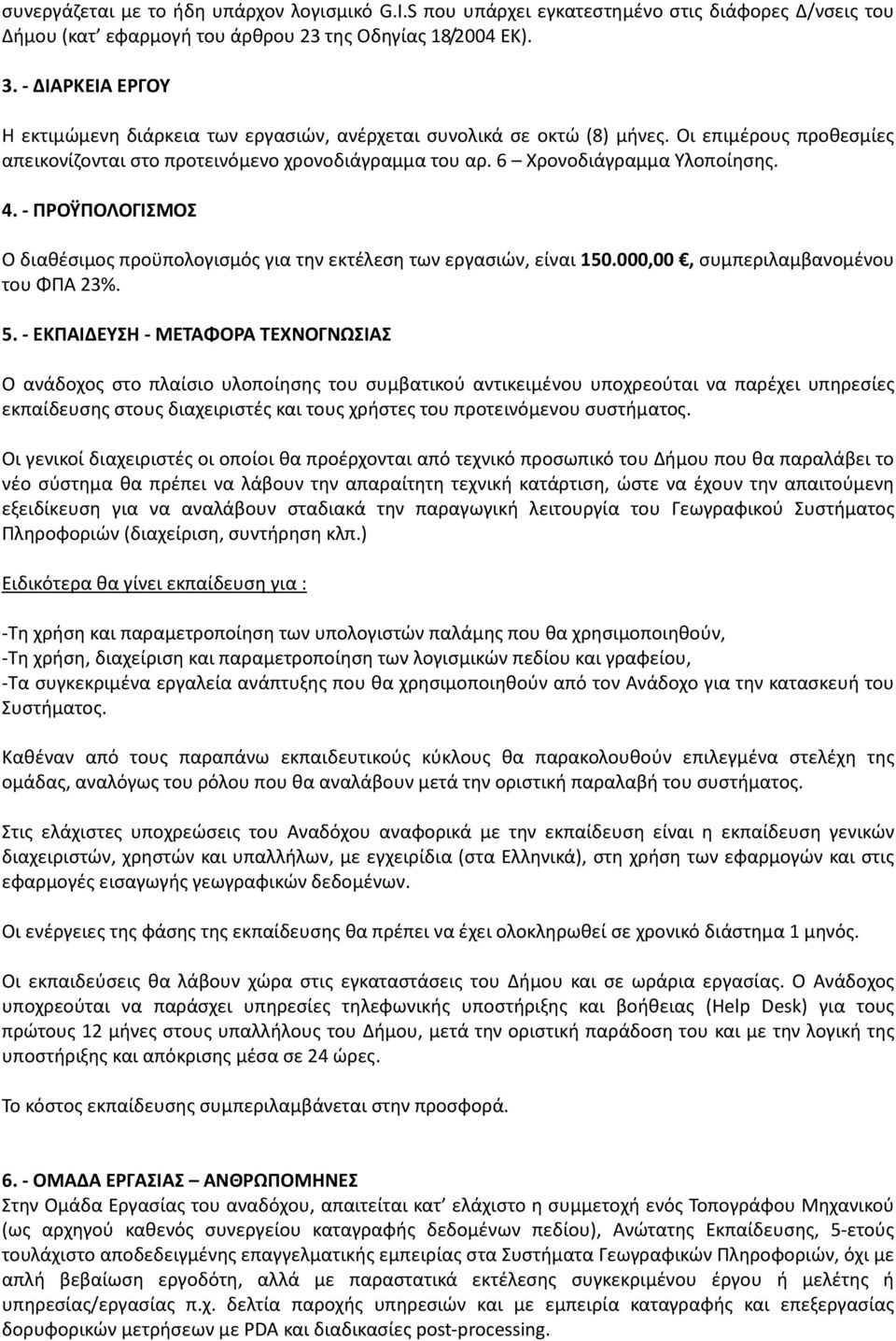 συνεργάζεται με το ήδη υπάρχον λογισμικό G.I.S που υπάρχει εγκατεστημένο στις διάφορες Δ/νσεις του Δήμου (κατ' εφαρμογή του άρθρου 23 της Οδηγίας 18/2004 ΕΚ).

3. - ΔΙΑΡΚΕΙΑ ΕΡΓΟΥ

Η εκτιμώμενη διάρκεια των εργασιών, ανέρχεται συνολικά σε οκτώ (8) μήνες. Οι επιμέρους προθεσμίες απεικονίζονται στο προτεινόμενο χρονοδιάγραμμα του αρ. 6 – Χρονοδιάγραμμα Υλοποίησης.

4. - ΠΡΟΫΠΟΛΟΓΙΣΜΟΣ

Ο διαθέσιμος προϋπολογισμός για την εκτέλεση των εργασιών, είναι 150.000,00 €, συμπεριλαμβανομένου του ΦΠΑ 23%.

5. - ΕΚΠΑΙΔΕΥΣΗ - ΜΕΤΑΦΟΡΑ ΤΕΧΝΟΓΝΩΣΙΑΣ

Ο ανάδοχος στο πλαίσιο υλοποίησης του συμβατικού αντικειμένου υποχρεούται να παρέχει υπηρεσίες εκπαίδευσης στους διαχειριστές και τους χρήστες του προτεινόμενου συστήματος.

Οι γενικοί διαχειριστές οι οποίοι θα προέρχονται από τεχνικό προσωπικό του Δήμου που θα παραλάβει το νέο σύστημα θα πρέπει να λάβουν την απαραίτητη τεχνική κατάρτιση, ώστε να έχουν την απαιτούμενη εξειδίκευση για να αναλάβουν σταδιακά την παραγωγική λειτουργία του Γεωγραφικού Συστήματος Πληροφοριών (διαχείριση, συντήρηση κλπ.)

Ειδικότερα θα γίνει εκπαίδευση για :

-Τη χρήση και παραμετροποίηση των υπολογιστών παλάμης που θα χρησιμοποιηθούν,
-Τη χρήση, διαχείριση και παραμετροποίηση των λογισμικών πεδίου και γραφείου,
-Τα συγκεκριμένα εργαλεία ανάπτυξης που θα χρησιμοποιηθούν από τον Ανάδοχο για την κατασκευή του Συστήματος.

Καθέναν από τους παραπάνω εκπαιδευτικούς κύκλους θα παρακολουθούν επιλεγμένα στελέχη της ομάδας, αναλόγως του ρόλου που θα αναλάβουν μετά την οριστική παραλαβή του συστήματος.

Στις ελάχιστες υποχρεώσεις του Αναδόχου αναφορικά με την εκπαίδευση είναι η εκπαίδευση γενικών διαχειριστών, χρηστών και υπαλλήλων, με εγχειρίδια (στα Ελληνικά), στη χρήση των εφαρμογών και στις εφαρμογές εισαγωγής γεωγραφικών δεδομένων.

Οι ενέργειες της φάσης της εκπαίδευσης θα πρέπει να έχει ολοκληρωθεί σε χρονικό διάστημα 1 μηνός.

Οι εκπαιδεύσεις θα λάβουν χώρα στις εγκαταστάσεις του Δήμου και σε ωράρια εργασίας. Ο Ανάδοχος υποχρεούται να παράσχει υπηρεσίες τηλεφωνικής υποστήριξης και βοήθειας (Help Desk) για τους πρώτους 12 μήνες στους υπαλλήλους του Δήμου, μετά την οριστική παράδοση του και με την λογική της υποστήριξης και απόκρισης μέσα σε 24 ώρες.

Το κόστος εκπαίδευσης συμπεριλαμβάνεται στην προσφορά.

6. - ΟΜΑΔΑ ΕΡΓΑΣΙΑΣ – ΑΝΘΡΩΠΟΜΗΝΕΣ
Στην Ομάδα Εργασίας του αναδόχου, απαιτείται κατ' ελάχιστο η συμμετοχή ενός Τοπογράφου Μηχανικού (ως αρχηγού καθενός συνεργείου καταγραφής δεδομένων πεδίου), Ανώτατης Εκπαίδευσης, 5-ετούς τουλάχιστο αποδεδειγμένης επαγγελματικής εμπειρίας στα Συστήματα Γεωγραφικών Πληροφοριών, όχι με απλή βεβαίωση εργοδότη, αλλά με παραστατικά εκτέλεσης συγκεκριμένου έργου ή μελέτης ή υπηρεσίας/εργασίας π.χ. δελτία παροχής υπηρεσιών και με εμπειρία καταγραφής και επεξεργασίας δορυφορικών μετρήσεων με PDA και διαδικασίες post-processing.